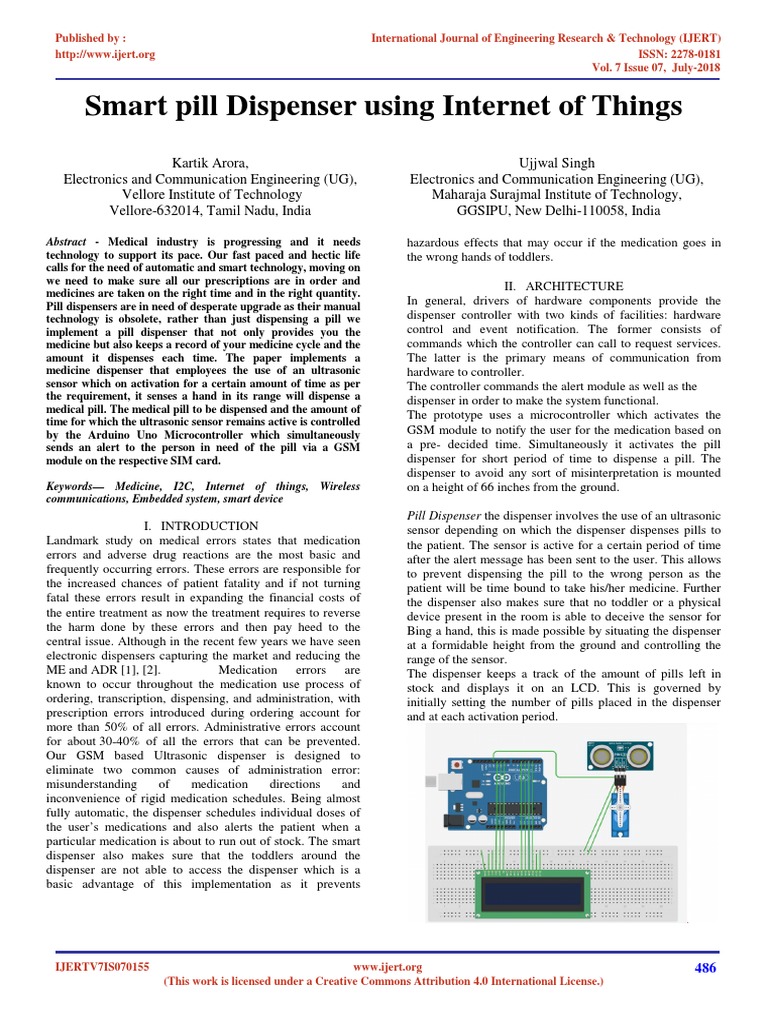 Published by :
http://www.ijert.org

International Journal of Engineering Research & Technology (IJERT)
ISSN: 2278-0181
Vol. 7 Issue 07, July-2018

Smart pill Dispenser using Internet of Things

Kartik Arora,
Electronics and Communication Engineering (UG),
Vellore Institute of Technology
Vellore-632014, Tamil Nadu, India

Ujjwal Singh
Electronics and Communication Engineering (UG),
Maharaja Surajmal Institute of Technology,
GGSIPU, New Delhi-110058, India

Abstract - Medical industry is progressing and it needs technology to support its pace. Our fast paced and hectic life calls for the need of automatic and smart technology, moving on we need to make sure all our prescriptions are in order and medicines are taken on the right time and in the right quantity. Pill dispensers are in need of desperate upgrade as their manual technology is obsolete, rather than just dispensing a pill we implement a pill dispenser that not only provides you the medicine but also keeps a record of your medicine cycle and the amount it dispenses each time. The paper implements a medicine dispenser that employees the use of an ultrasonic sensor which on activation for a certain amount of time as per the requirement, it senses a hand in its range will dispense a medical pill. The medical pill to be dispensed and the amount of time for which the ultrasonic sensor remains active is controlled by the Arduino Uno Microcontroller which simultaneously sends an alert to the person in need of the pill via a GSM module on the respective SIM card.

Keywords— Medicine, I2C, Internet of things, Wireless communications, Embedded system, smart device

I. INTRODUCTION
Landmark study on medical errors states that medication errors and adverse drug reactions are the most basic and frequently occurring errors. These errors are responsible for the increased chances of patient fatality and if not turning fatal these errors result in expanding the financial costs of the entire treatment as now the treatment requires to reverse the harm done by these errors and then pay heed to the central issue. Although in the recent few years we have seen electronic dispensers capturing the market and reducing the ME and ADR [1], [2]. Medication errors are known to occur throughout the medication use process of ordering, transcription, dispensing, and administration, with prescription errors introduced during ordering account for more than 50% of all errors. Administrative errors account for about 30-40% of all the errors that can be prevented. Our GSM based Ultrasonic dispenser is designed to eliminate two common causes of administration error: misunderstanding of medication directions and inconvenience of rigid medication schedules. Being almost fully automatic, the dispenser schedules individual doses of the user's medications and also alerts the patient when a particular medication is about to run out of stock. The smart dispenser also makes sure that the toddlers around the dispenser are not able to access the dispenser which is a basic advantage of this implementation as it prevents hazardous effects that may occur if the medication goes in the wrong hands of toddlers.

II. ARCHITECTURE
In general, drivers of hardware components provide the dispenser controller with two kinds of facilities: hardware control and event notification. The former consists of commands which the controller can call to request services. The latter is the primary means of communication from hardware to controller.
The controller commands the alert module as well as the dispenser in order to make the system functional.
The prototype uses a microcontroller which activates the GSM module to notify the user for the medication based on a pre- decided time. Simultaneously it activates the pill dispenser for short period of time to dispense a pill. The dispenser to avoid any sort of misinterpretation is mounted on a height of 66 inches from the ground.

Pill Dispenser the dispenser involves the use of an ultrasonic sensor depending on which the dispenser dispenses pills to the patient. The sensor is active for a certain period of time after the alert message has been sent to the user. This allows to prevent dispensing the pill to the wrong person as the patient will be time bound to take his/her medicine. Further the dispenser also makes sure that no toddler or a physical device present in the room is able to deceive the sensor for Bing a hand, this is made possible by situating the dispenser at a formidable height from the ground and controlling the range of the sensor.
The dispenser keeps a track of the amount of pills left in stock and displays it on an LCD. This is governed by initially setting the number of pills placed in the dispenser and at each activation period.

IJERTV7IS070155
www.ijert.org
(This work is licensed under a Creative Commons Attribution 4.0 International License.)
486